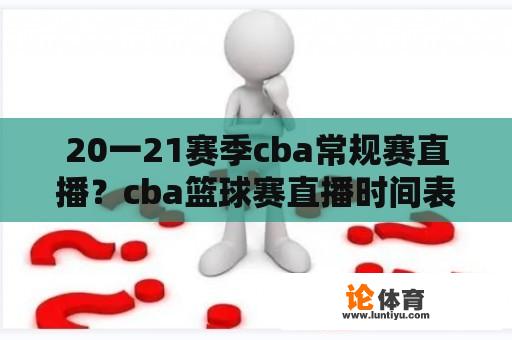 20一21赛季cba常规赛直播？cba篮球赛直播时间表

论体育
www.luntiyu.com